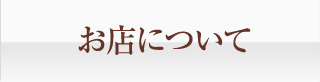 お店について